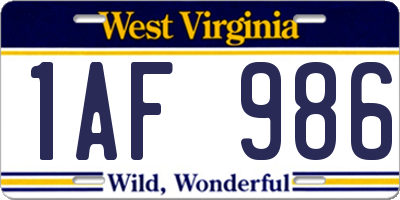 West Virginia

1AF 986

Wild, Wonderful